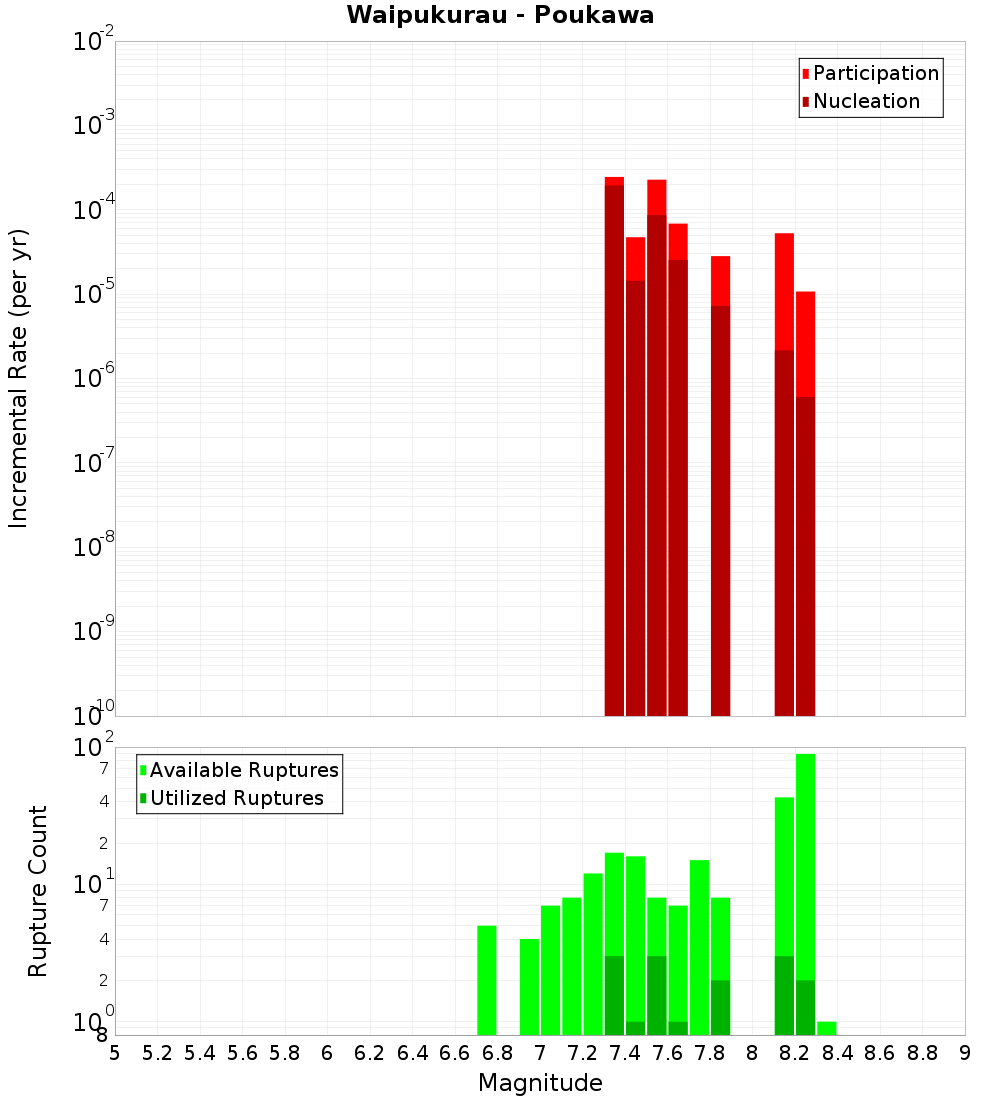 Waipukurau - Poukawa

Participation
Nucleation

Incremental Rate (per yr)

$10^{-2}$
$10^{-3}$
$10^{-4}$
$10^{-5}$
$10^{-6}$
$10^{-7}$
$10^{-8}$
$10^{-9}$
$10^{-10}$

Available Ruptures
Utilized Ruptures

Rupture Count

$10^{2}$
7
4
2
$10^{1}$
7
4
2
$10^{0}$
8

5 5.2 5.4 5.6 5.8 6 6.2 6.4 6.6 6.8 7 7.2 7.4 7.6 7.8 8 8.2 8.4 8.6 8.8 9

Magnitude